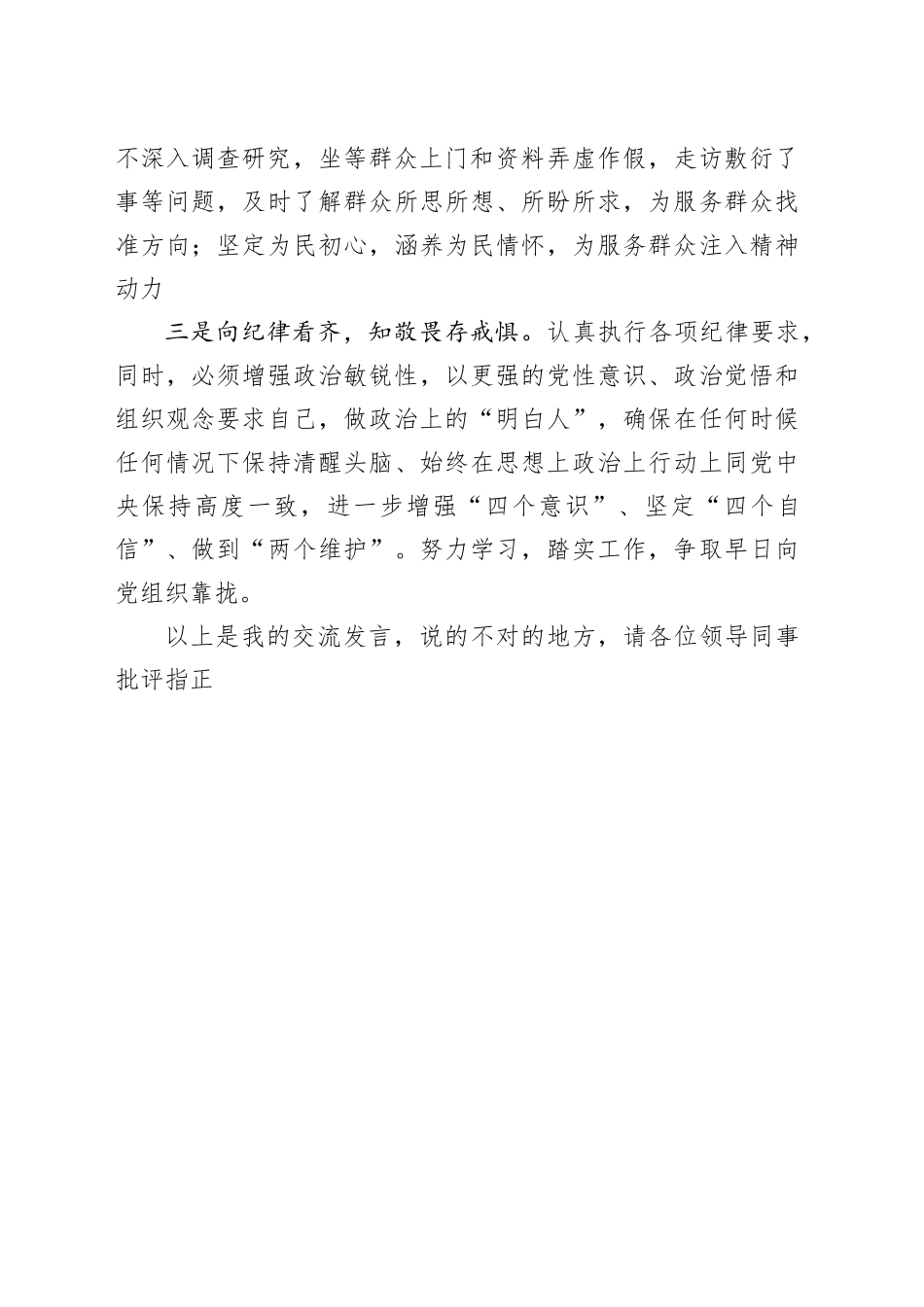 不深入调查研究，坐等群众上门和资料弄虚作假，走访敷衍了事等问题，及时了解群众所思所想、所盼所求，为服务群众找准方向；坚定为民初心，涵养为民情怀，为服务群众注入精神动力

三是向纪律看齐，知敬畏存戒惧。认真执行各项纪律要求，同时，必须增强政治敏锐性，以更强的党性意识、政治觉悟和组织观念要求自己，做政治上的“明白人”，确保在任何时候任何情况下保持清醒头脑、始终在思想上政治上行动上同党中央保持高度一致，进一步增强“四个意识”、坚定“四个自信”、做到“两个维护”。努力学习，踏实工作，争取早日向党组织靠拢。

以上是我的交流发言，说的不对的地方，请各位领导同事批评指正